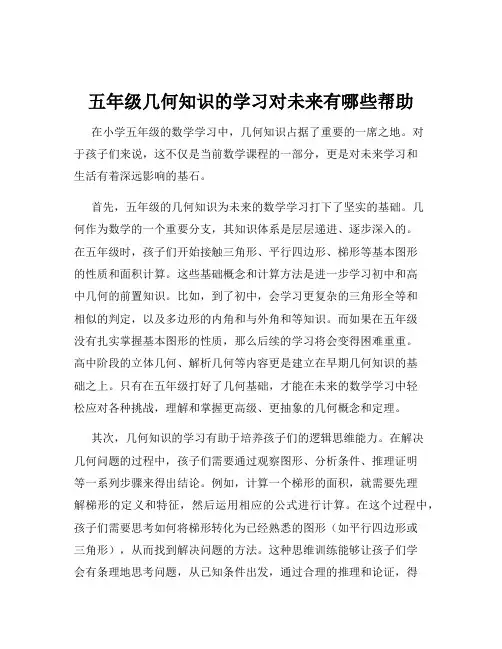 五年级几何知识的学习对未来有哪些帮助

在小学五年级的数学学习中，几何知识占据了重要的一席之地。对于孩子们来说，这不仅是当前数学课程的一部分，更是对未来学习和生活有着深远影响的基石。

首先，五年级的几何知识为未来的数学学习打下了坚实的基础。几何作为数学的一个重要分支，其知识体系是层层递进、逐步深入的。在五年级时，孩子们开始接触三角形、平行四边形、梯形等基本图形的性质和面积计算。这些基础概念和计算方法是进一步学习初中和高中几何的前置知识。比如，到了初中，会学习更复杂的三角形全等和相似的判定，以及多边形的内角和与外角和等知识。而如果在五年级没有扎实掌握基本图形的性质，那么后续的学习将会变得困难重重。高中阶段的立体几何、解析几何等内容更是建立在早期几何知识的基础之上。只有在五年级打好了几何基础，才能在未来的数学学习中轻松应对各种挑战，理解和掌握更高级、更抽象的几何概念和定理。

其次，几何知识的学习有助于培养孩子们的逻辑思维能力。在解决几何问题的过程中，孩子们需要通过观察图形、分析条件、推理证明等一系列步骤来得出结论。例如，计算一个梯形的面积，就需要先理解梯形的定义和特征，然后运用相应的公式进行计算。在这个过程中，孩子们需要思考如何将梯形转化为已经熟悉的图形（如平行四边形或三角形），从而找到解决问题的方法。这种思维训练能够让孩子们学会有条理地思考问题，从已知条件出发，通过合理的推理和论证，得